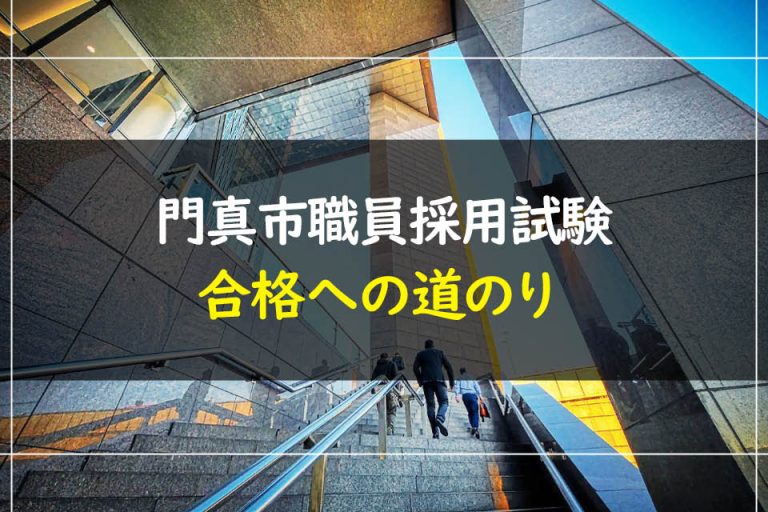 門真市職員採用試験
合格への道のり